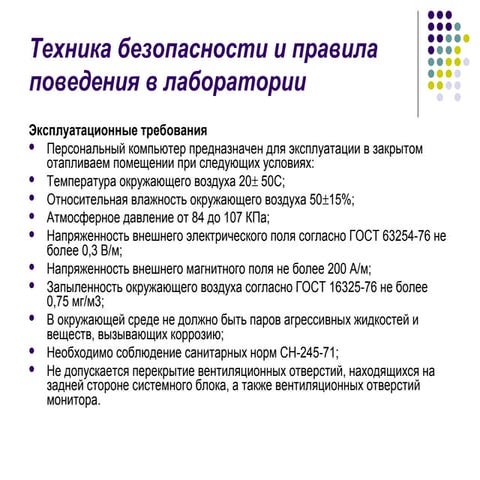 Техника безопасности и правила поведения в лаборатории

Эксплуатационные требования

- Персональный компьютер предназначен для эксплуатации в закрытом отапливаем помещении при следующих условиях:
- Температура окружающего воздуха 20± 50С;
- Относительная влажность окружающего воздуха 50±15%;
- Атмосферное давление от 84 до 107 КПа;
- Напряженность внешнего электрического поля согласно ГОСТ 63254-76 не более 0,3 В/м;
- Напряженность внешнего магнитного поля не более 200 А/м;
- Запыленность окружающего воздуха согласно ГОСТ 16325-76 не более 0,75 мг/м3;
- В окружающей среде не должно быть паров агрессивных жидкостей и веществ, вызывающих коррозию;
- Необходимо соблюдение санитарных норм СН-245-71;
- Не допускается перекрытие вентиляционных отверстий, находящихся на задней стороне системного блока, а также вентиляционных отверстий монитора.